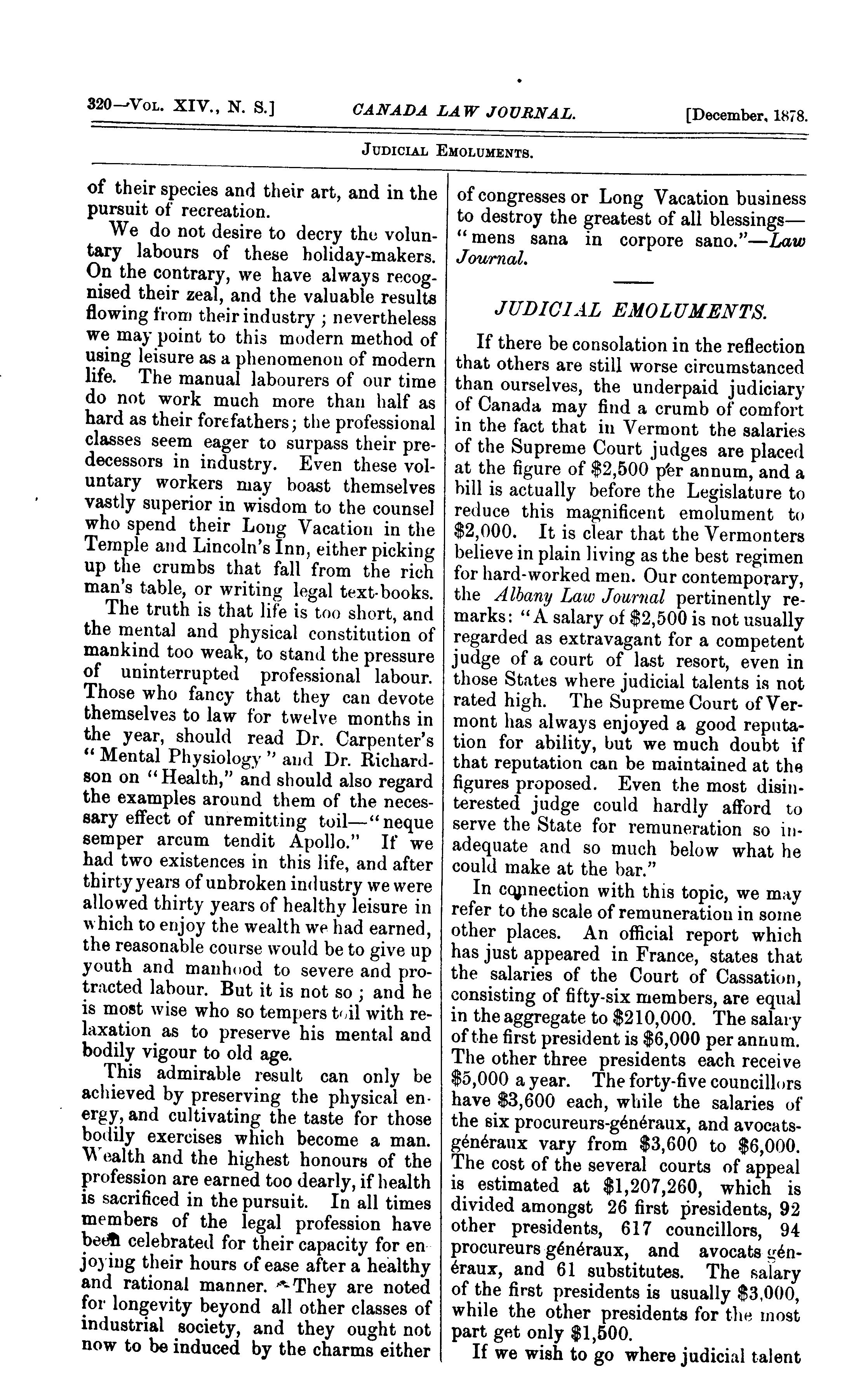 320—Vol. XIV., N. S.] CANADA LAW JOURNAL. [December, 1878.

Judicial Emoluments.

of their species and their art, and in the pursuit of recreation.

We do not desire to decry the voluntary labours of these holiday-makers. On the contrary, we have always recognised their zeal, and the valuable results flowing from their industry ; nevertheless we may point to this modern method of using leisure as a phenomenon of modern life. The manual labourers of our time do not work much more than half as hard as their forefathers; the professional classes seem eager to surpass their predecessors in industry. Even these voluntary workers may boast themselves vastly superior in wisdom to the counsel who spend their Long Vacation in the Temple and Lincoln's Inn, either picking up the crumbs that fall from the rich man's table, or writing legal text-books.

The truth is that life is too short, and the mental and physical constitution of mankind too weak, to stand the pressure of uninterrupted professional labour. Those who fancy that they can devote themselves to law for twelve months in the year, should read Dr. Carpenter's "Mental Physiology" and Dr. Richardson on "Health," and should also regard the examples around them of the necessary effect of unremitting toil—"neque semper arcum tendit Apollo." If we had two existences in this life, and after thirty years of unbroken industry we were allowed thirty years of healthy leisure in which to enjoy the wealth we had earned, the reasonable course would be to give up youth and manhood to severe and protracted labour. But it is not so ; and he is most wise who so tempers toil with relaxation as to preserve his mental and bodily vigour to old age.

This admirable result can only be achieved by preserving the physical energy, and cultivating the taste for those bodily exercises which become a man. Wealth and the highest honours of the profession are earned too dearly, if health is sacrificed in the pursuit. In all times members of the legal profession have been celebrated for their capacity for enjoying their hours of ease after a healthy and rational manner. They are noted for longevity beyond all other classes of industrial society, and they ought not now to be induced by the charms either of congresses or Long Vacation business to destroy the greatest of all blessings—"mens sana in corpore sano."—Law Journal.

JUDICIAL EMOLUMENTS.

If there be consolation in the reflection that others are still worse circumstanced than ourselves, the underpaid judiciary of Canada may find a crumb of comfort in the fact that in Vermont the salaries of the Supreme Court judges are placed at the figure of $2,500 per annum, and a bill is actually before the Legislature to reduce this magnificent emolument to $2,000. It is clear that the Vermonters believe in plain living as the best regimen for hard-worked men. Our contemporary, the Albany Law Journal pertinently remarks: "A salary of $2,500 is not usually regarded as extravagant for a competent judge of a court of last resort, even in those States where judicial talents is not rated high. The Supreme Court of Vermont has always enjoyed a good reputation for ability, but we much doubt if that reputation can be maintained at the figures proposed. Even the most disinterested judge could hardly afford to serve the State for remuneration so inadequate and so much below what he could make at the bar."

In connection with this topic, we may refer to the scale of remuneration in some other places. An official report which has just appeared in France, states that the salaries of the Court of Cassation, consisting of fifty-six members, are equal in the aggregate to $210,000. The salary of the first president is $6,000 per annum. The other three presidents each receive $5,000 a year. The forty-five councillors have $3,600 each, while the salaries of the six procureurs-généraux, and avocats-généraux vary from $3,600 to $6,000. The cost of the several courts of appeal is estimated at $1,207,260, which is divided amongst 26 first presidents, 92 other presidents, 617 councillors, 94 procureurs généraux, and avocats généraux, and 61 substitutes. The salary of the first presidents is usually $3,000, while the other presidents for the most part get only $1,500.

If we wish to go where judicial talent